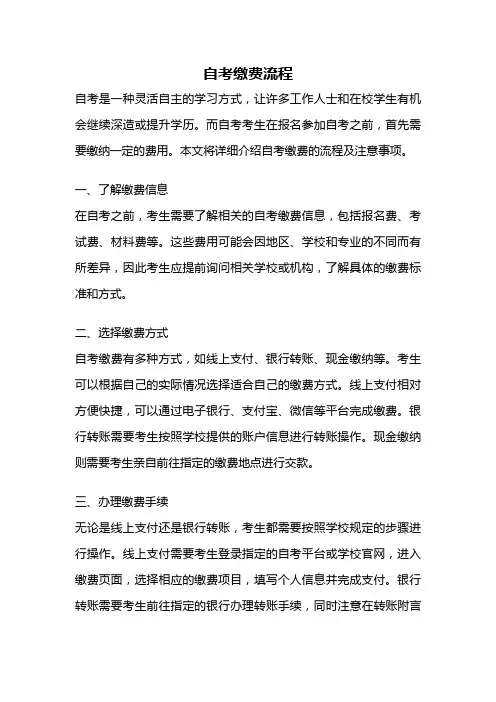 自考缴费流程

自考是一种灵活自主的学习方式，让许多工作人士和在校学生有机会继续深造或提升学历。而自考考生在报名参加自考之前，首先需要缴纳一定的费用。本文将详细介绍自考缴费的流程及注意事项。

一、了解缴费信息

在自考之前，考生需要了解相关的自考缴费信息，包括报名费、考试费、材料费等。这些费用可能会因地区、学校和专业的不同而有所差异，因此考生应提前询问相关学校或机构，了解具体的缴费标准和方式。

二、选择缴费方式

自考缴费有多种方式，如线上支付、银行转账、现金缴纳等。考生可以根据自己的实际情况选择适合自己的缴费方式。线上支付相对方便快捷，可以通过电子银行、支付宝、微信等平台完成缴费。银行转账需要考生按照学校提供的账户信息进行转账操作。现金缴纳则需要考生亲自前往指定的缴费地点进行交款。

三、办理缴费手续

无论是线上支付还是银行转账，考生都需要按照学校规定的步骤进行操作。线上支付需要考生登录指定的自考平台或学校官网，进入缴费页面，选择相应的缴费项目，填写个人信息并完成支付。银行转账需要考生前往指定的银行办理转账手续，同时注意在转账附言